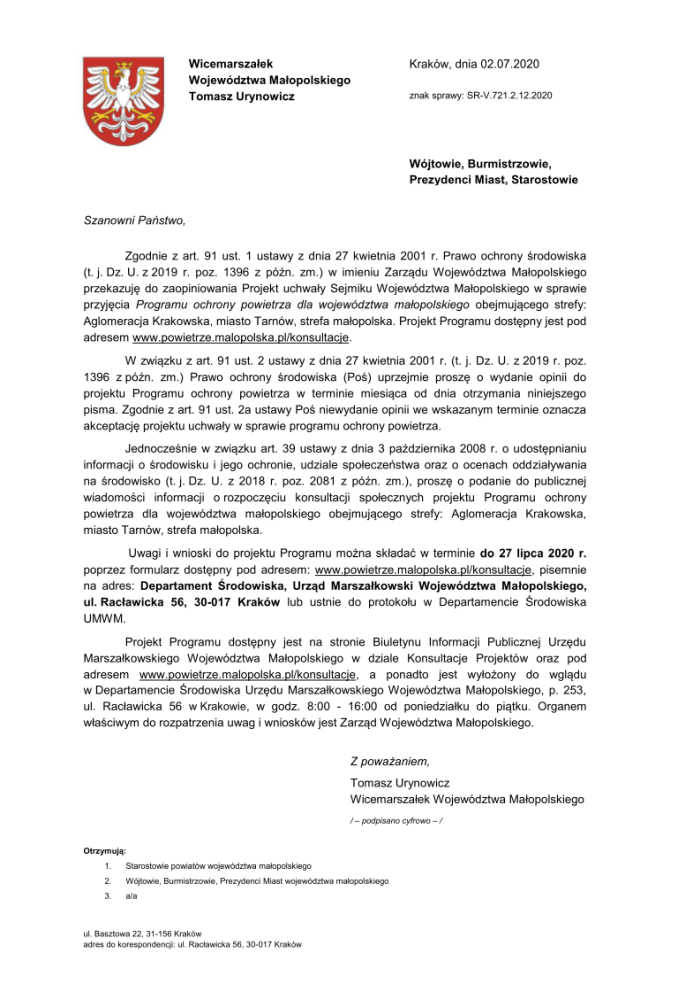 Wicemarszałek
Województwa Małopolskiego
Tomasz Urynowicz

Kraków, dnia 02.07.2020

znak sprawy: SR-V.721.2.12.2020

Wójtowie, Burmistrzowie,
Prezydenci Miast, Starostowie

Szanowni Państwo,

Zgodnie z art. 91 ust. 1 ustawy z dnia 27 kwietnia 2001 r. Prawo ochrony środowiska (t. j. Dz. U. z 2019 r. poz. 1396 z późn. zm.) w imieniu Zarządu Województwa Małopolskiego przekazuję do zaopiniowania Projekt uchwały Sejmiku Województwa Małopolskiego w sprawie przyjęcia Programu ochrony powietrza dla województwa małopolskiego obejmującego strefy: Aglomeracja Krakowska, miasto Tarnów, strefa małopolska. Projekt Programu dostępny jest pod adresem www.powietrze.malopolska.pl/konsultacje.

W związku z art. 91 ust. 2 ustawy z dnia 27 kwietnia 2001 r. (t. j. Dz. U. z 2019 r. poz. 1396 z późn. zm.) Prawo ochrony środowiska (Poś) uprzejmie proszę o wydanie opinii do projektu Programu ochrony powietrza w terminie miesiąca od dnia otrzymania niniejszego pisma. Zgodnie z art. 91 ust. 2a ustawy Poś niewydanie opinii we wskazanym terminie oznacza akceptację projektu uchwały w sprawie programu ochrony powietrza.

Jednocześnie w związku art. 39 ustawy z dnia 3 października 2008 r. o udostępnianiu informacji o środowisku i jego ochronie, udziale społeczeństwa oraz o ocenach oddziaływania na środowisko (t. j. Dz. U. z 2018 r. poz. 2081 z późn. zm.), proszę o podanie do publicznej wiadomości informacji o rozpoczęciu konsultacji społecznych projektu Programu ochrony powietrza dla województwa małopolskiego obejmującego strefy: Aglomeracja Krakowska, miasto Tarnów, strefa małopolska.

Uwagi i wnioski do projektu Programu można składać w terminie do 27 lipca 2020 r. poprzez formularz dostępny pod adresem: www.powietrze.malopolska.pl/konsultacje, pisemnie na adres: Departament Środowiska, Urząd Marszałkowski Województwa Małopolskiego, ul. Racławicka 56, 30-017 Kraków lub ustnie do protokołu w Departamencie Środowiska UMWM.

Projekt Programu dostępny jest na stronie Biuletynu Informacji Publicznej Urzędu Marszałkowskiego Województwa Małopolskiego w dziale Konsultacje Projektów oraz pod adresem www.powietrze.malopolska.pl/konsultacje, a ponadto jest wyłożony do wglądu w Departamencie Środowiska Urzędu Marszałkowskiego Województwa Małopolskiego, p. 253, ul. Racławicka 56 w Krakowie, w godz. 8:00 - 16:00 od poniedziałku do piątku. Organem właściwym do rozpatrzenia uwag i wniosków jest Zarząd Województwa Małopolskiego.

Z poważaniem,
Tomasz Urynowicz
Wicemarszałek Województwa Małopolskiego
/ – podpisano cyfrowo – /

Otrzymują:
1. Starostowie powiatów województwa małopolskiego
2. Wójtowie, Burmistrzowie, Prezydenci Miast województwa małopolskiego
3. a/a

ul. Basztowa 22, 31-156 Kraków
adres do korespondencji: ul. Racławicka 56, 30-017 Kraków